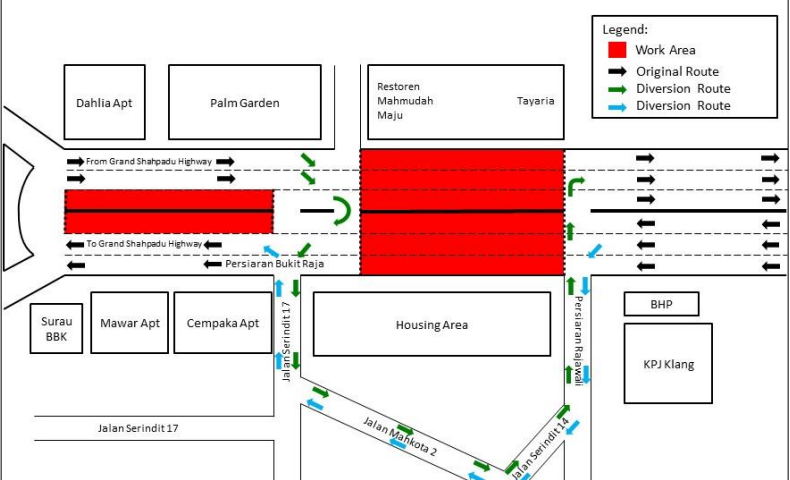 Legend:
Work Area
Original Route
Diversion Route
Diversion Route

Dahlia Apt
Palm Garden
Restoren Mahmudah Maju
Tayaria

From Grand Shahpadu Highway
To Grand Shahpadu Highway
Persiaran Bukit Raja

Surau BBK
Mawar Apt
Cempaka Apt
Jalan Serindit 17
Housing Area
Persiaran Rajawali
BHP
KPJ Klang

Jalan Serindit 17
Jalan Mahkota 2
Jalan Serindit 14